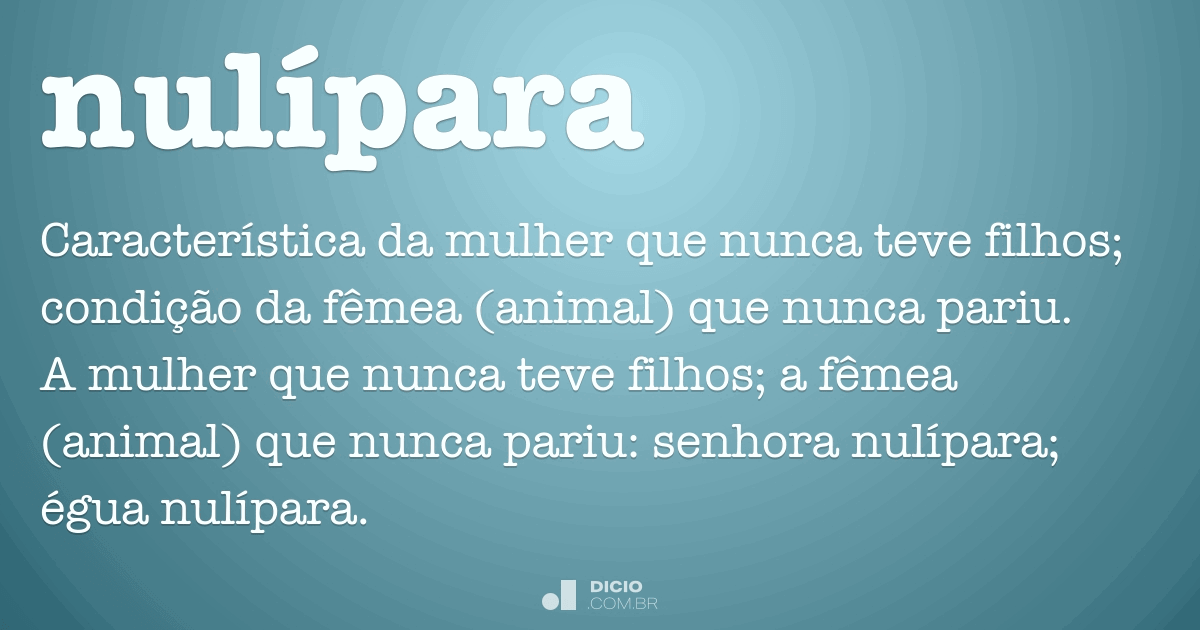 nulípara

Característica da mulher que nunca teve filhos; condição da fêmea (animal) que nunca pariu. A mulher que nunca teve filhos; a fêmea (animal) que nunca pariu: senhora nulípara; égua nulípara.

DICIO
.COM.BR